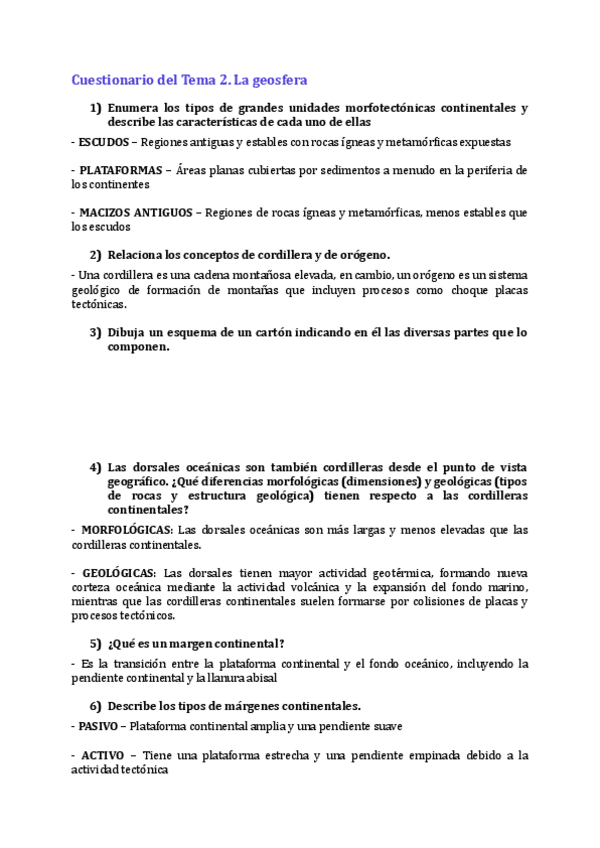 Cuestionario del Tema 2. La geosfera

1) Enumera los tipos de grandes unidades morfotectónicas continentales y describe las características de cada uno de ellas

- ESCUDOS – Regiones antiguas y estables con rocas ígneas y metamórficas expuestas

- PLATAFORMAS – Áreas planas cubiertas por sedimentos a menudo en la periferia de los continentes

- MACIZOS ANTIGUOS – Regiones de rocas ígneas y metamórficas, menos estables que los escudos

2) Relaciona los conceptos de cordillera y de orógeno.

- Una cordillera es una cadena montañosa elevada, en cambio, un orógeno es un sistema geológico de formación de montañas que incluyen procesos como choque placas tectónicas.

3) Dibuja un esquema de un cartón indicando en él las diversas partes que lo componen.

4) Las dorsales oceánicas son también cordilleras desde el punto de vista geográfico. ¿Qué diferencias morfológicas (dimensiones) y geológicas (tipos de rocas y estructura geológica) tienen respecto a las cordilleras continentales?

- MORFOLÓGICAS: Las dorsales oceánicas son más largas y menos elevadas que las cordilleras continentales.

- GEOLÓGICAS: Las dorsales tienen mayor actividad geotérmica, formando nueva corteza oceánica mediante la actividad volcánica y la expansión del fondo marino, mientras que las cordilleras continentales suelen formarse por colisiones de placas y procesos tectónicos.

5) ¿Qué es un margen continental?

- Es la transición entre la plataforma continental y el fondo oceánico, incluyendo la pendiente continental y la llanura abisal

6) Describe los tipos de márgenes continentales.

- PASIVO – Plataforma continental amplia y una pendiente suave

- ACTIVO – Tiene una plataforma estrecha y una pendiente empinada debido a la actividad tectónica